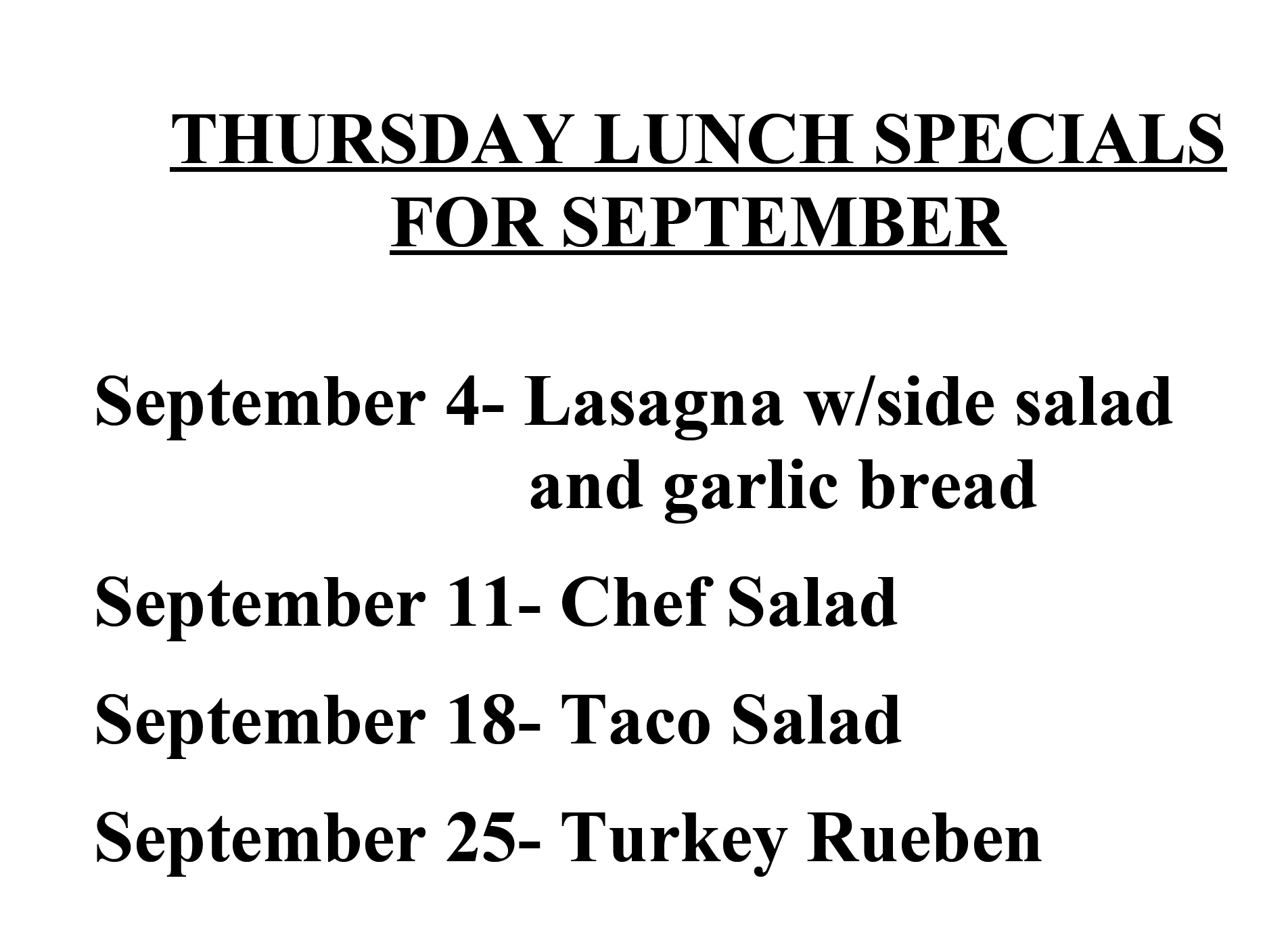 THURSDAY LUNCH SPECIALS
FOR SEPTEMBER

September 4- Lasagna w/side salad and garlic bread

September 11- Chef Salad

September 18- Taco Salad

September 25- Turkey Rueben